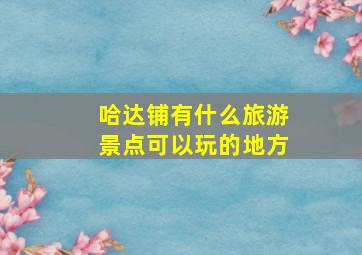 哈达铺有什么旅游景点可以玩的地方